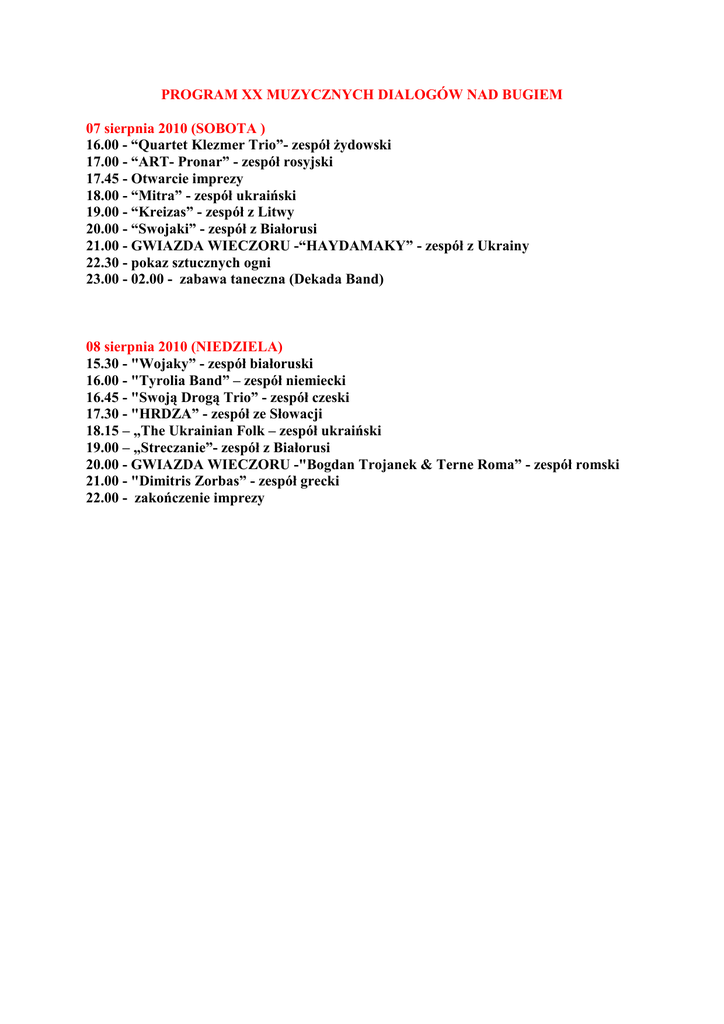 PROGRAM XX MUZYCZNYCH DIALOGÓW NAD BUGIEM

07 sierpnia 2010 (SOBOTA )
16.00 - “Quartet Klezmer Trio”- zespół żydowski
17.00 - “ART- Pronar” - zespół rosyjski
17.45 - Otwarcie imprezy
18.00 - “Mitra” - zespół ukraiński
19.00 - “Kreizas” - zespół z Litwy
20.00 - “Swojaki” - zespół z Białorusi
21.00 - GWIAZDA WIECZORU -“HAYDAMAKY” - zespół z Ukrainy
22.30 - pokaz sztucznych ogni
23.00 - 02.00 - zabawa taneczna (Dekada Band)

08 sierpnia 2010 (NIEDZIELA)
15.30 - "Wojaky” - zespół białoruski
16.00 - "Tyrolia Band” – zespół niemiecki
16.45 - "Swoją Drogą Trio” - zespół czeski
17.30 - "HRDZA” - zespół ze Słowacji
18.15 – „The Ukrainian Folk – zespół ukraiński
19.00 – „Streczanie”- zespół z Białorusi
20.00 - GWIAZDA WIECZORU -"Bogdan Trojanek & Terne Roma” - zespół romski
21.00 - "Dimitris Zorbas” - zespół grecki
22.00 - zakończenie imprezy